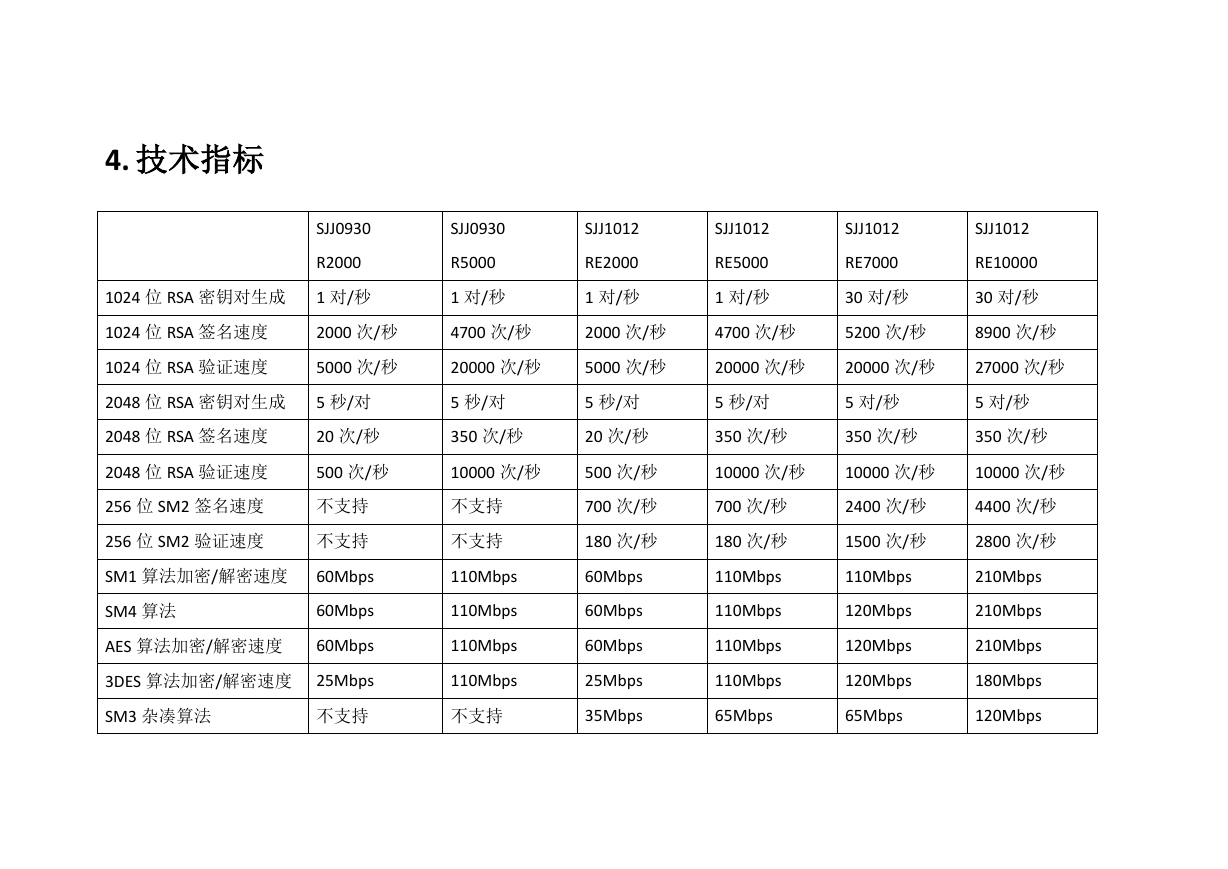 4. 技术指标

| | SJJ0930 R2000 | SJJ0930 R5000 | SJJ1012 RE2000 | SJJ1012 RE5000 | SJJ1012 RE7000 | SJJ1012 RE10000 |
|---|---|---|---|---|---|---|
| 1024 位 RSA 密钥对生成 | 1 对/秒 | 1 对/秒 | 1 对/秒 | 1 对/秒 | 30 对/秒 | 30 对/秒 |
| 1024 位 RSA 签名速度 | 2000 次/秒 | 4700 次/秒 | 2000 次/秒 | 4700 次/秒 | 5200 次/秒 | 8900 次/秒 |
| 1024 位 RSA 验证速度 | 5000 次/秒 | 20000 次/秒 | 5000 次/秒 | 20000 次/秒 | 20000 次/秒 | 27000 次/秒 |
| 2048 位 RSA 密钥对生成 | 5 秒/对 | 5 秒/对 | 5 秒/对 | 5 秒/对 | 5 对/秒 | 5 对/秒 |
| 2048 位 RSA 签名速度 | 20 次/秒 | 350 次/秒 | 20 次/秒 | 350 次/秒 | 350 次/秒 | 350 次/秒 |
| 2048 位 RSA 验证速度 | 500 次/秒 | 10000 次/秒 | 500 次/秒 | 10000 次/秒 | 10000 次/秒 | 10000 次/秒 |
| 256 位 SM2 签名速度 | 不支持 | 不支持 | 700 次/秒 | 700 次/秒 | 2400 次/秒 | 4400 次/秒 |
| 256 位 SM2 验证速度 | 不支持 | 不支持 | 180 次/秒 | 180 次/秒 | 1500 次/秒 | 2800 次/秒 |
| SM1 算法加密/解密速度 | 60Mbps | 110Mbps | 60Mbps | 110Mbps | 110Mbps | 210Mbps |
| SM4 算法 | 60Mbps | 110Mbps | 60Mbps | 110Mbps | 120Mbps | 210Mbps |
| AES 算法加密/解密速度 | 60Mbps | 110Mbps | 60Mbps | 110Mbps | 120Mbps | 210Mbps |
| 3DES 算法加密/解密速度 | 25Mbps | 110Mbps | 25Mbps | 110Mbps | 120Mbps | 180Mbps |
| SM3 杂凑算法 | 不支持 | 不支持 | 35Mbps | 65Mbps | 65Mbps | 120Mbps |